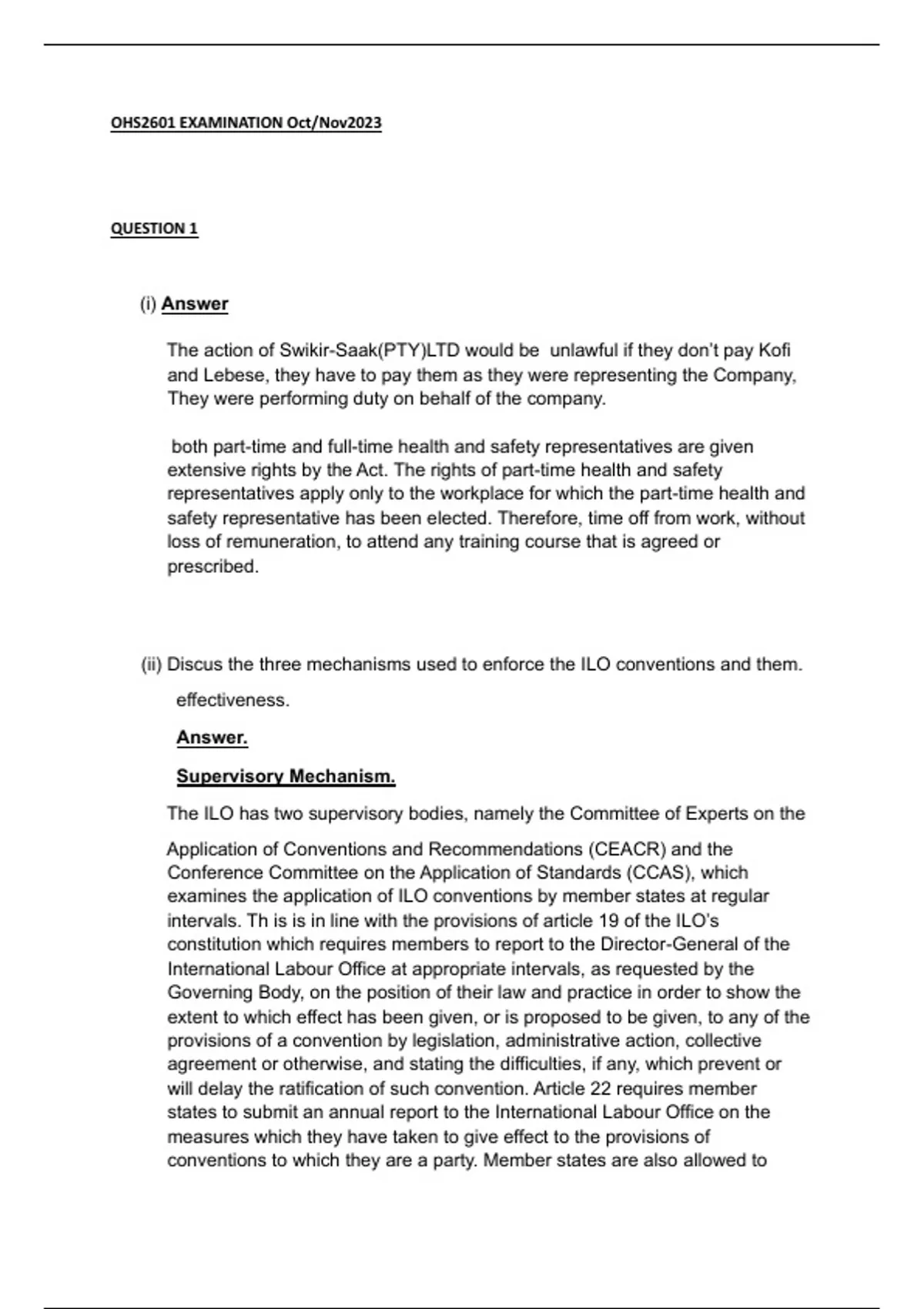 OHS2601 EXAMINATION Oct/Nov2023

QUESTION 1

(i) Answer

The action of Swikir-Saak(PTY)LTD would be unlawful if they don't pay Kofi and Lebese, they have to pay them as they were representing the Company, They were performing duty on behalf of the company.

both part-time and full-time health and safety representatives are given extensive rights by the Act. The rights of part-time health and safety representatives apply only to the workplace for which the part-time health and safety representative has been elected. Therefore, time off from work, without loss of remuneration, to attend any training course that is agreed or prescribed.

(ii) Discus the three mechanisms used to enforce the ILO conventions and them. effectiveness.

Answer.

Supervisory Mechanism.

The ILO has two supervisory bodies, namely the Committee of Experts on the Application of Conventions and Recommendations (CEACR) and the Conference Committee on the Application of Standards (CCAS), which examines the application of ILO conventions by member states at regular intervals. Th is is in line with the provisions of article 19 of the ILO's constitution which requires members to report to the Director-General of the International Labour Office at appropriate intervals, as requested by the Governing Body, on the position of their law and practice in order to show the extent to which effect has been given, or is proposed to be given, to any of the provisions of a convention by legislation, administrative action, collective agreement or otherwise, and stating the difficulties, if any, which prevent or will delay the ratification of such convention. Article 22 requires member states to submit an annual report to the International Labour Office on the measures which they have taken to give effect to the provisions of conventions to which they are a party. Member states are also allowed to